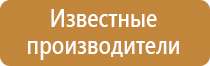 Известные производители